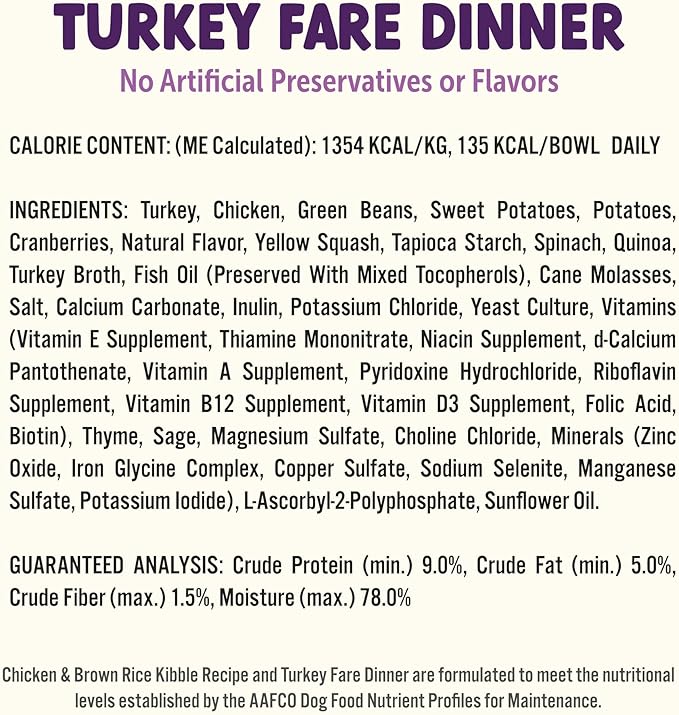 TURKEY FARE DINNER

No Artificial Preservatives or Flavors

CALORIE CONTENT: (ME Calculated): 1354 KCAL/KG, 135 KCAL/BOWL DAILY

INGREDIENTS: Turkey, Chicken, Green Beans, Sweet Potatoes, Potatoes, Cranberries, Natural Flavor, Yellow Squash, Tapioca Starch, Spinach, Quinoa, Turkey Broth, Fish Oil (Preserved With Mixed Tocopherols), Cane Molasses, Salt, Calcium Carbonate, Inulin, Potassium Chloride, Yeast Culture, Vitamins (Vitamin E Supplement, Thiamine Mononitrate, Niacin Supplement, d-Calcium Pantothenate, Vitamin A Supplement, Pyridoxine Hydrochloride, Riboflavin Supplement, Vitamin B12 Supplement, Vitamin D3 Supplement, Folic Acid, Biotin), Thyme, Sage, Magnesium Sulfate, Choline Chloride, Minerals (Zinc Oxide, Iron Glycine Complex, Copper Sulfate, Sodium Selenite, Manganese Sulfate, Potassium Iodide), L-Ascorbyl-2-Polyphosphate, Sunflower Oil.

GUARANTEED ANALYSIS: Crude Protein (min.) 9.0%, Crude Fat (min.) 5.0%, Crude Fiber (max.) 1.5%, Moisture (max.) 78.0%

Chicken & Brown Rice Kibble Recipe and Turkey Fare Dinner are formulated to meet the nutritional levels established by the AAFCO Dog Food Nutrient Profiles for Maintenance.